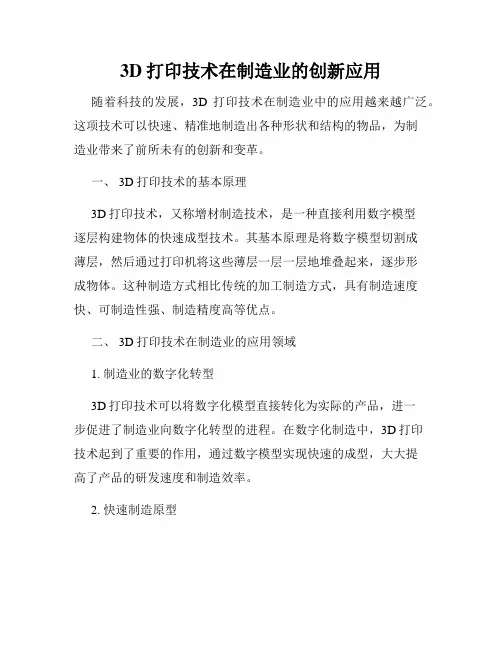 3D 打印技术在制造业的创新应用

随着科技的发展，3D 打印技术在制造业中的应用越来越广泛。这项技术可以快速、精准地制造出各种形状和结构的物品，为制造业带来了前所未有的创新和变革。

一、 3D 打印技术的基本原理

3D 打印技术，又称增材制造技术，是一种直接利用数字模型逐层构建物体的快速成型技术。其基本原理是将数字模型切割成薄层，然后通过打印机将这些薄层一层一层地堆叠起来，逐步形成物体。这种制造方式相比传统的加工制造方式，具有制造速度快、可制造性强、制造精度高等优点。

二、 3D 打印技术在制造业的应用领域

1. 制造业的数字化转型

3D 打印技术可以将数字化模型直接转化为实际的产品，进一步促进了制造业向数字化转型的进程。在数字化制造中，3D 打印技术起到了重要的作用，通过数字模型实现快速的成型，大大提高了产品的研发速度和制造效率。

2. 快速制造原型